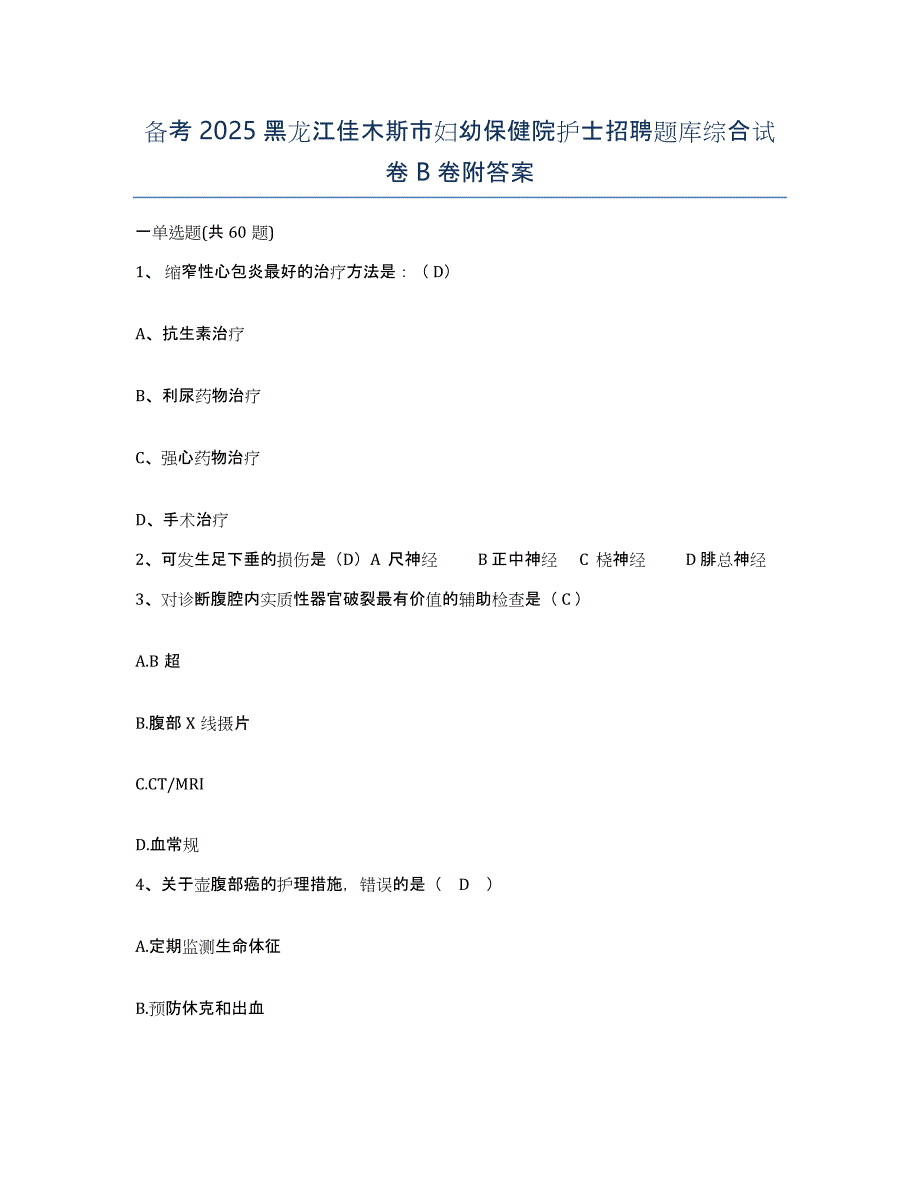 备考 2025 黑龙江佳木斯市妇幼保健院护士招聘题库综合试卷 B 卷附答案

一单选题(共 60 题)

1、 缩窄性心包炎最好的治疗方法是：（ D）

A、抗生素治疗

B、利尿药物治疗

C、强心药物治疗

D、手术治疗

2、可发生足下垂的损伤是（D）A 尺神经 B 正中神经 C 桡神经 D 腓总神经

3、对诊断腹腔内实质性器官破裂最有价值的辅助检查是（ C ）

A.B 超

B.腹部 X 线摄片

C.CT/MRI

D.血常规

4、关于壶腹部癌的护理措施，错误的是（ D ）

A.定期监测生命体征

B.预防休克和出血